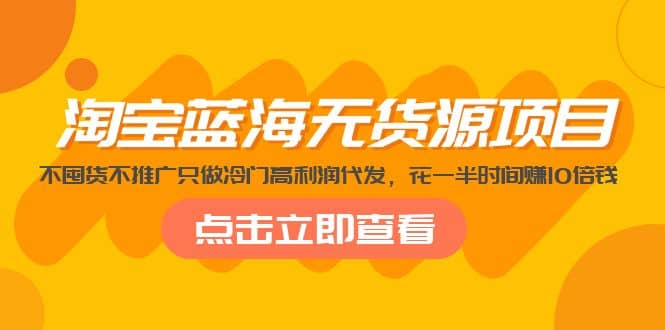 淘宝蓝海无货源项目

不囤货不推广只做冷门高利润代发，花一半时间赚10倍钱

点击立即查看